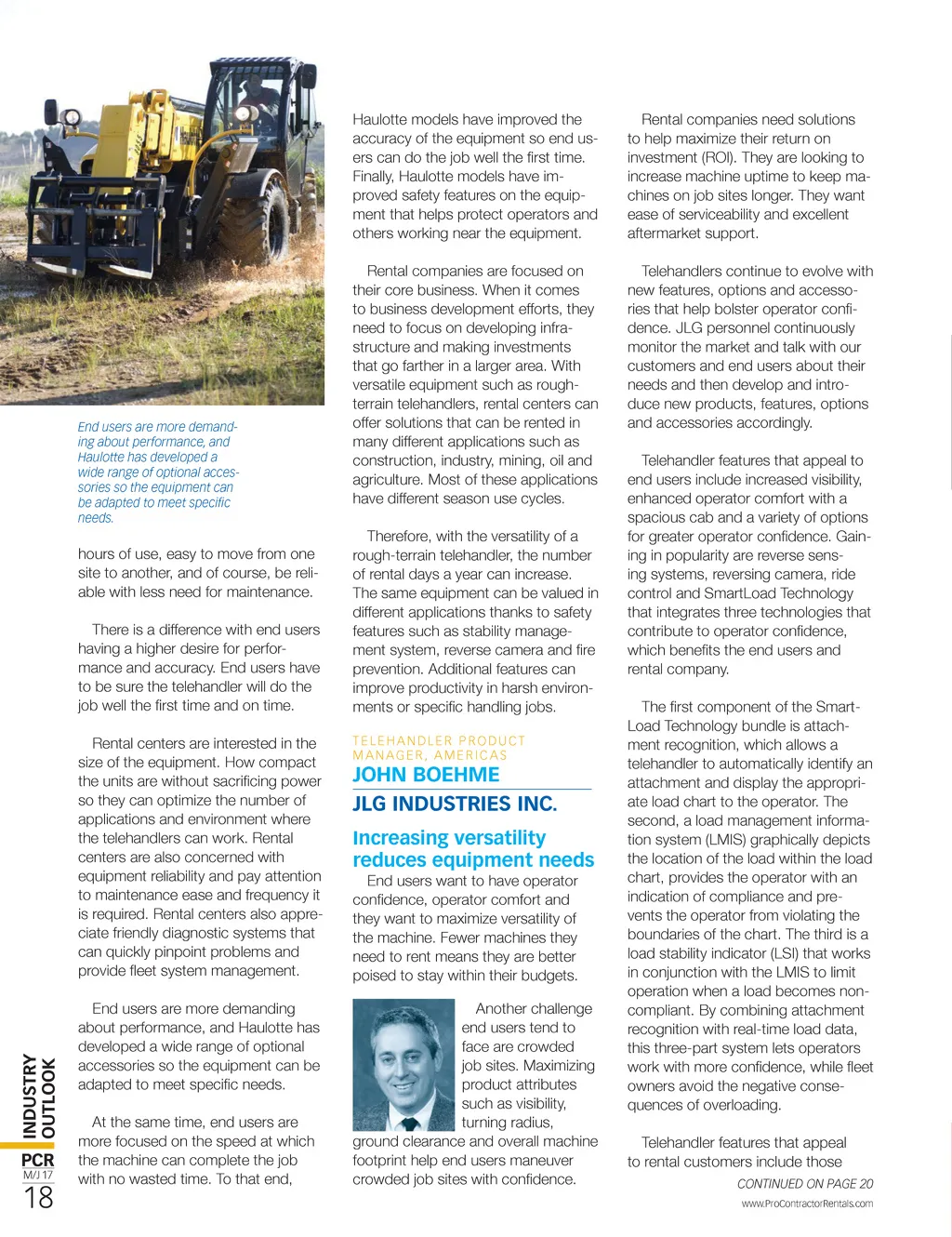 End users are more demanding about performance, and Haulotte has developed a wide range of optional accessories so the equipment can be adapted to meet specific needs.

hours of use, easy to move from one site to another, and of course, be reliable with less need for maintenance.

There is a difference with end users having a higher desire for performance and accuracy. End users have to be sure the telehandler will do the job well the first time and on time.

Rental centers are interested in the size of the equipment. How compact the units are without sacrificing power so they can optimize the number of applications and environment where the telehandlers can work. Rental centers are also concerned with equipment reliability and pay attention to maintenance ease and frequency it is required. Rental centers also appreciate friendly diagnostic systems that can quickly pinpoint problems and provide fleet system management.

End users are more demanding about performance, and Haulotte has developed a wide range of optional accessories so the equipment can be adapted to meet specific needs.

At the same time, end users are more focused on the speed at which the machine can complete the job with no wasted time. To that end,

Haulotte models have improved the accuracy of the equipment so end users can do the job well the first time. Finally, Haulotte models have improved safety features on the equipment that helps protect operators and others working near the equipment.

Rental companies are focused on their core business. When it comes to business development efforts, they need to focus on developing infrastructure and making investments that go farther in a larger area. With versatile equipment such as rough-terrain telehandlers, rental centers can offer solutions that can be rented in many different applications such as construction, industry, mining, oil and agriculture. Most of these applications have different season use cycles.

Therefore, with the versatility of a rough-terrain telehandler, the number of rental days a year can increase. The same equipment can be valued in different applications thanks to safety features such as stability management system, reverse camera and fire prevention. Additional features can improve productivity in harsh environments or specific handling jobs.

TELEHANDLER PRODUCT MANAGER, AMERICAS
JOHN BOEHME
JLG INDUSTRIES INC.

Increasing versatility reduces equipment needs
End users want to have operator confidence, operator comfort and they want to maximize versatility of the machine. Fewer machines they need to rent means they are better poised to stay within their budgets.

Another challenge end users tend to face are crowded job sites. Maximizing product attributes such as visibility, turning radius, ground clearance and overall machine footprint help end users maneuver crowded job sites with confidence.

Rental companies need solutions to help maximize their return on investment (ROI). They are looking to increase machine uptime to keep machines on job sites longer. They want ease of serviceability and excellent aftermarket support.

Telehandlers continue to evolve with new features, options and accessories that help bolster operator confidence. JLG personnel continuously monitor the market and talk with our customers and end users about their needs and then develop and introduce new products, features, options and accessories accordingly.

Telehandler features that appeal to end users include increased visibility, enhanced operator comfort with a spacious cab and a variety of options for greater operator confidence. Gaining in popularity are reverse sensing systems, reversing camera, ride control and SmartLoad Technology that integrates three technologies that contribute to operator confidence, which benefits the end users and rental company.

The first component of the SmartLoad Technology bundle is attachment recognition, which allows a telehandler to automatically identify an attachment and display the appropriate load chart to the operator. The second, a load management information system (LMIS) graphically depicts the location of the load within the load chart, provides the operator with an indication of compliance and prevents the operator from violating the boundaries of the chart. The third is a load stability indicator (LSI) that works in conjunction with the LMIS to limit operation when a load becomes noncompliant. By combining attachment recognition with real-time load data, this three-part system lets operators work with more confidence, while fleet owners avoid the negative consequences of overloading.

Telehandler features that appeal to rental customers include those

CONTINUED ON PAGE 20

www.ProContractorRentals.com

INDUSTRY OUTLOOK
PCR
M/J 17
18